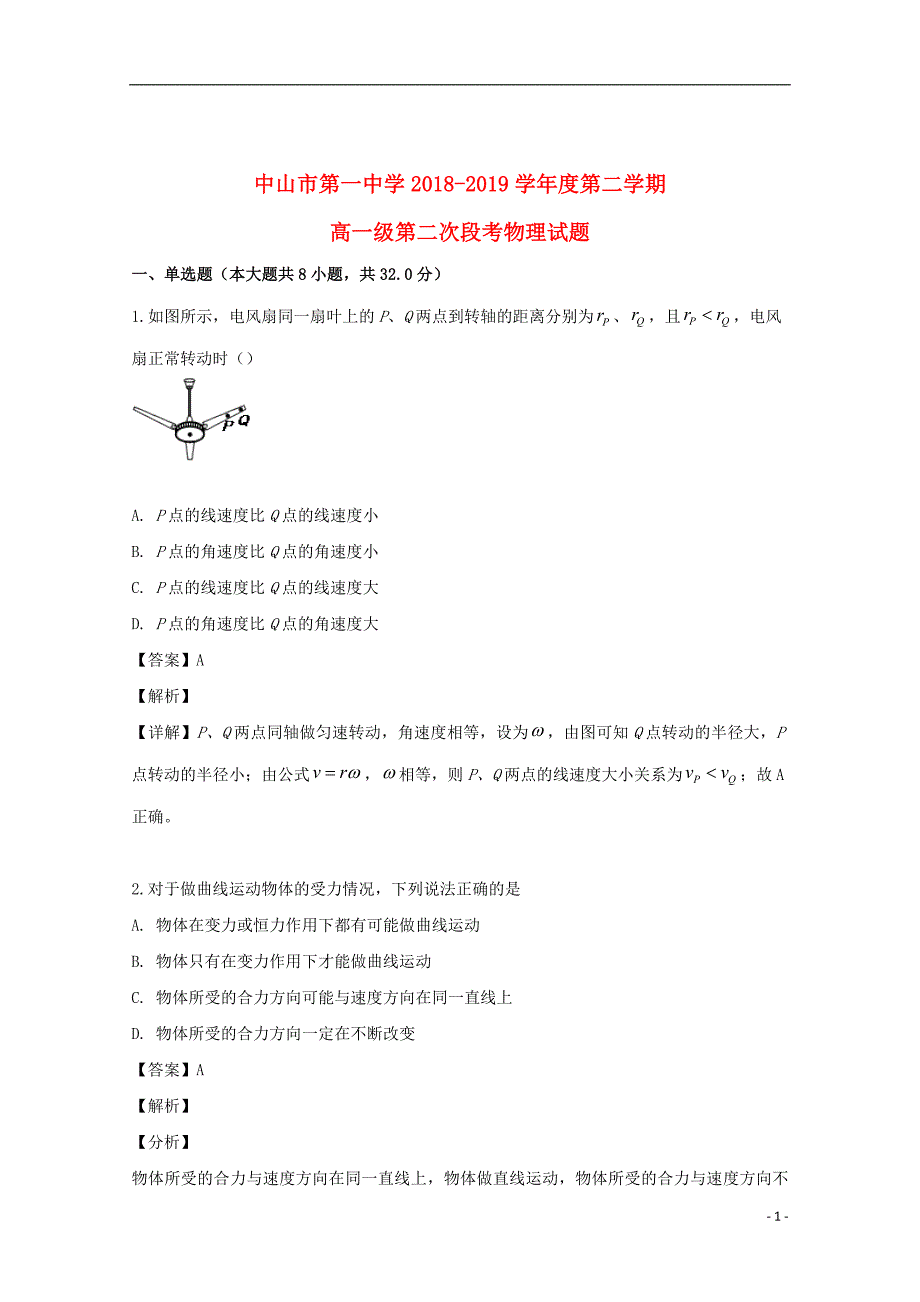 中山市第一中学 2018-2019 学年度第二学期

高一级第二次段考物理试题

一、单选题（本大题共 8 小题，共 32.0 分）

1.如图所示，电风扇同一扇叶上的 $P$、$Q$ 两点到转轴的距离分别为 $r_P$、$r_Q$，且 $r_P < r_Q$，电风扇正常转动时（）

P Q

A. $P$ 点的线速度比 $Q$ 点的线速度小

B. $P$ 点的角速度比 $Q$ 点的角速度小

C. $P$ 点的线速度比 $Q$ 点的线速度大

D. $P$ 点的角速度比 $Q$ 点的角速度大

【答案】A

【解析】

【详解】$P$、$Q$ 两点同轴做匀速转动，角速度相等，设为 $\omega$，由图可知 $Q$ 点转动的半径大，$P$ 点转动的半径小；由公式 $v = r\omega$，$\omega$ 相等，则 $P$、$Q$ 两点的线速度大小关系为 $v_P < v_Q$；故 A 正确。

2.对于做曲线运动物体的受力情况，下列说法正确的是

A. 物体在变力或恒力作用下都有可能做曲线运动

B. 物体只有在变力作用下才能做曲线运动

C. 物体所受的合力方向可能与速度方向在同一直线上

D. 物体所受的合力方向一定在不断改变

【答案】A

【解析】

【分析】

物体所受的合力与速度方向在同一直线上，物体做直线运动，物体所受的合力与速度方向不

- 1 -